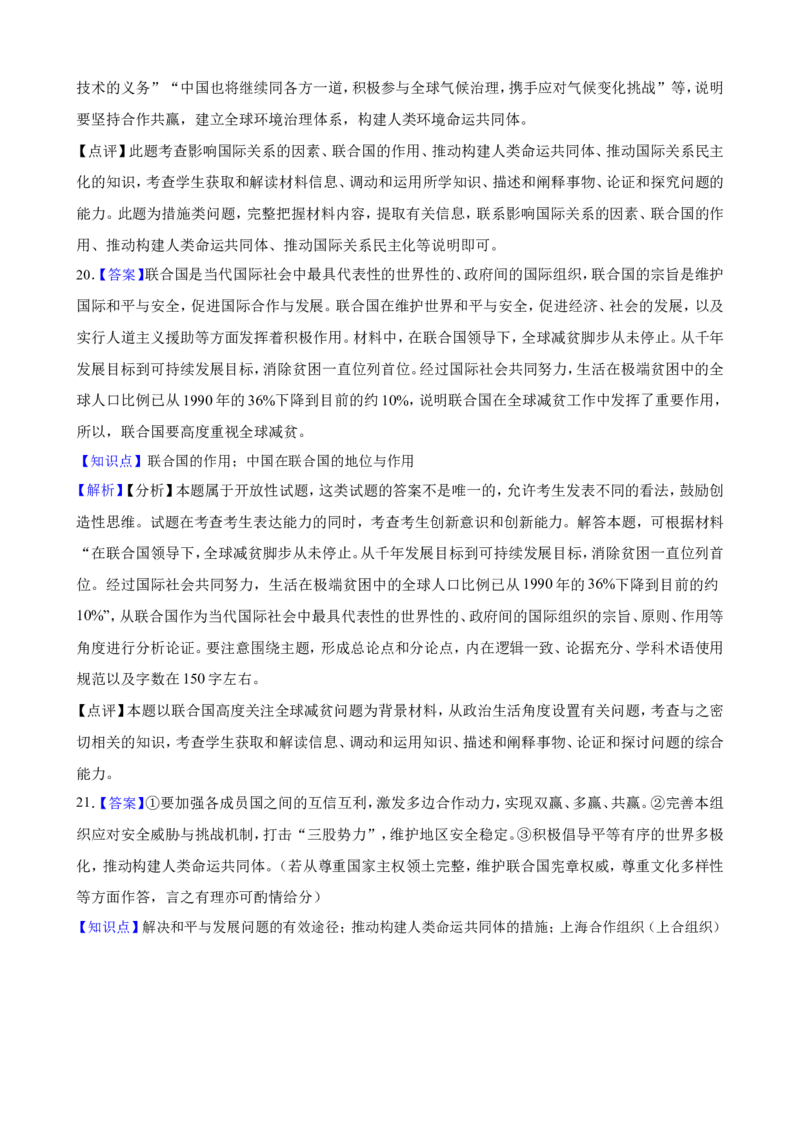 技术的义务”“中国也将继续同各方一道，积极参与全球气候治理，携手应对气候变化挑战”等，说明要坚持合作共赢，建立全球环境治理体系，构建人类环境命运共同体。

【点评】此题考查影响国际关系的因素、联合国的作用、推动构建人类命运共同体、推动国际关系民主化的知识，考查学生获取和解读材料信息、调动和运用所学知识、描述和阐释事物、论证和探究问题的能力。此题为措施类问题，完整把握材料内容，提取有关信息，联系影响国际关系的因素、联合国的作用、推动构建人类命运共同体、推动国际关系民主化等说明即可。

20.【答案】联合国是当代国际社会中最具代表性的世界性的、政府间的国际组织，联合国的宗旨是维护国际和平与安全，促进国际合作与发展。联合国在维护世界和平与安全，促进经济、社会的发展，以及实行人道主义援助等方面发挥着积极作用。材料中，在联合国领导下，全球减贫脚步从未停止。从千年发展目标到可持续发展目标，消除贫困一直位列首位。经过国际社会共同努力，生活在极端贫困中的全球人口比例已从1990年的36%下降到目前的约10%，说明联合国在全球减贫工作中发挥了重要作用，所以，联合国要高度重视全球减贫。

【知识点】联合国的作用；中国在联合国的地位与作用

【解析】【分析】本题属于开放性试题，这类试题的答案不是唯一的，允许考生发表不同的看法，鼓励创造性思维。试题在考查考生表达能力的同时，考查考生创新意识和创新能力。解答本题，可根据材料“在联合国领导下，全球减贫脚步从未停止。从千年发展目标到可持续发展目标，消除贫困一直位列首位。经过国际社会共同努力，生活在极端贫困中的全球人口比例已从1990年的36%下降到目前的约10%”，从联合国作为当代国际社会中最具代表性的世界性的、政府间的国际组织的宗旨、原则、作用等角度进行分析论证。要注意围绕主题，形成总论点和分论点，内在逻辑一致、论据充分、学科术语使用规范以及字数在150字左右。

【点评】本题以联合国高度关注全球减贫问题为背景材料，从政治生活角度设置有关问题，考查与之密切相关的知识，考查学生获取和解读信息、调动和运用知识、描述和阐释事物、论证和探讨问题的综合能力。

21.【答案】①要加强各成员国之间的互信互利，激发多边合作动力，实现双赢、多赢、共赢。②完善本组织应对安全威胁与挑战机制，打击“三股势力”，维护地区安全稳定。③积极倡导平等有序的世界多极化，推动构建人类命运共同体。（若从尊重国家主权领土完整，维护联合国宪章权威，尊重文化多样性等方面作答，言之有理亦可酌情给分）

【知识点】解决和平与发展问题的有效途径；推动构建人类命运共同体的措施；上海合作组织（上合组织）